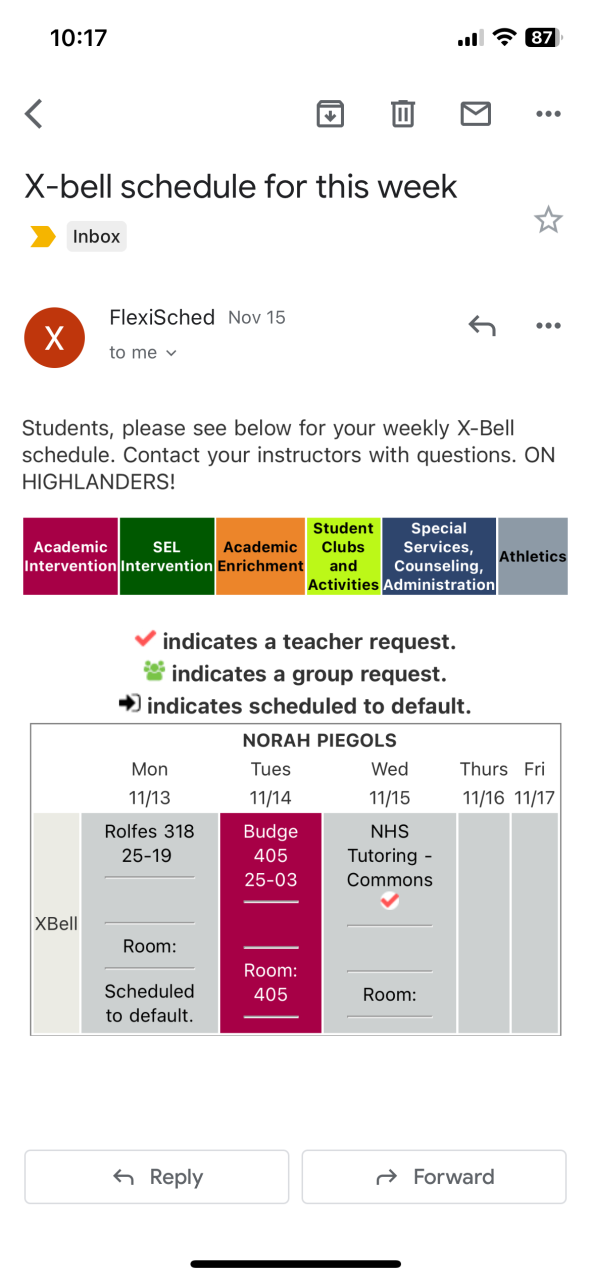 10:17

87

X-bell schedule for this week

Inbox

X

FlexiSched Nov 15

to me

Students, please see below for your weekly X-Bell schedule. Contact your instructors with questions. ON HIGHLANDERS!

| Academic Intervention | SEL Intervention | Academic Enrichment | Student Clubs and Activities | Special Services, Counseling, Administration | Athletics |
|---|---|---|---|---|---|

indicates a teacher request.
indicates a group request.
indicates scheduled to default.

NORAH PIEGOLS

| | Mon 11/13 | Tues 11/14 | Wed 11/15 | Thurs 11/16 | Fri 11/17 |
|---|---|---|---|---|---|
| XBell | Rolfes 318 25-19 Room: Scheduled to default. | Budge 405 25-03 Room: 405 | NHS Tutoring - Commons Room: | | |

Reply

Forward